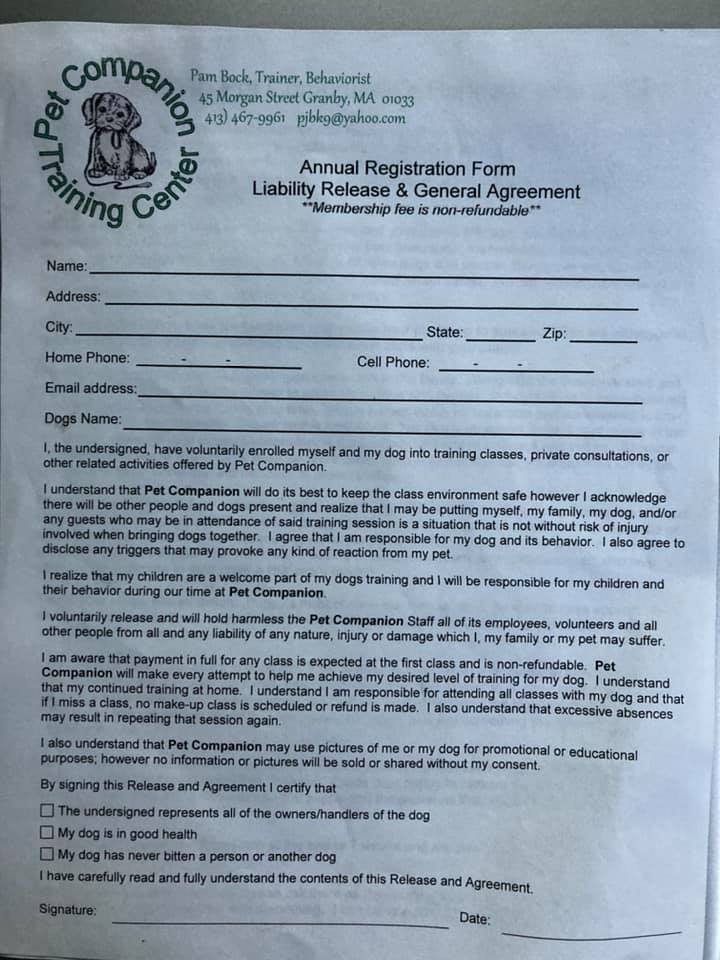 Pet Companion Training Center

Pam Bock, Trainer, Behaviorist
45 Morgan Street Granby, MA 01033
413) 467-9961 pjbk9@yahoo.com

Annual Registration Form
Liability Release & General Agreement
**Membership fee is non-refundable**

Name:

Address:

City: State: Zip:

Home Phone: - - Cell Phone: - -

Email address:

Dogs Name:

I, the undersigned, have voluntarily enrolled myself and my dog into training classes, private consultations, or other related activities offered by Pet Companion.

I understand that Pet Companion will do its best to keep the class environment safe however I acknowledge there will be other people and dogs present and realize that I may be putting myself, my family, my dog, and/or any guests who may be in attendance of said training session is a situation that is not without risk of injury involved when bringing dogs together. I agree that I am responsible for my dog and its behavior. I also agree to disclose any triggers that may provoke any kind of reaction from my pet.

I realize that my children are a welcome part of my dogs training and I will be responsible for my children and their behavior during our time at Pet Companion.

I voluntarily release and will hold harmless the Pet Companion Staff all of its employees, volunteers and all other people from all and any liability of any nature, injury or damage which I, my family or my pet may suffer.

I am aware that payment in full for any class is expected at the first class and is non-refundable. Pet Companion will make every attempt to help me achieve my desired level of training for my dog. I understand that my continued training at home. I understand I am responsible for attending all classes with my dog and that if I miss a class, no make-up class is scheduled or refund is made. I also understand that excessive absences may result in repeating that session again.

I also understand that Pet Companion may use pictures of me or my dog for promotional or educational purposes; however no information or pictures will be sold or shared without my consent.

By signing this Release and Agreement I certify that

☐ The undersigned represents all of the owners/handlers of the dog
☐ My dog is in good health
☐ My dog has never bitten a person or another dog

I have carefully read and fully understand the contents of this Release and Agreement.

Signature: Date: